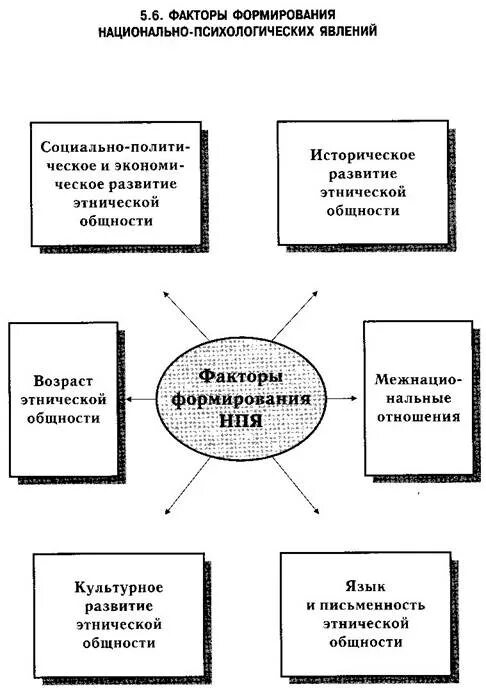 5.6. ФАКТОРЫ ФОРМИРОВАНИЯ НАЦИОНАЛЬНО-ПСИХОЛОГИЧЕСКИХ ЯВЛЕНИЙ

Социально-политическое и экономическое развитие этнической общности

Историческое развитие этнической общности

Возраст этнической общности

Факторы формирования НПЯ

Межнациональные отношения

Культурное развитие этнической общности

Язык и письменность этнической общности